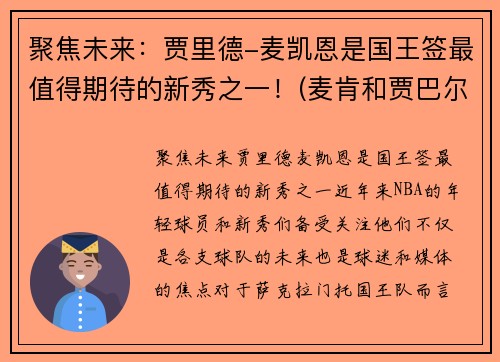 聚焦未来：贾里德-麦凯恩是国王签最值得期待的新秀之一！(麦肯和贾巴尔

聚焦未来贾里德麦凯恩是国王签最值得期待的新秀之一近年来NBA的年轻球员和新秀们备受关注他们不仅是各支球队的未来也是球迷和媒体的焦点对于萨克拉门托国王队而言